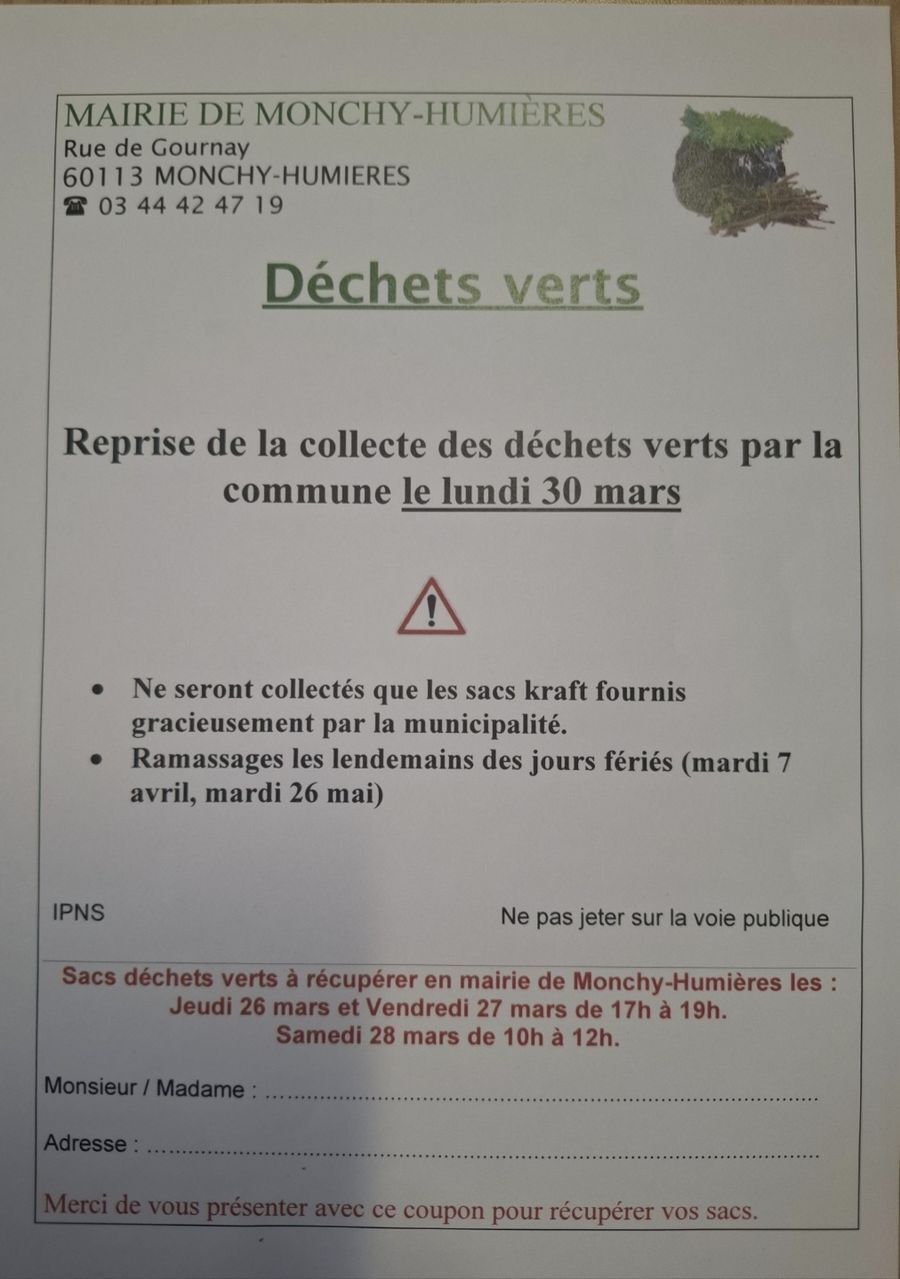 MAIRIE DE MONCHY-HUMIÈRES
Rue de Gournay
60113 MONCHY-HUMIERES
☎ 03 44 42 47 19

Déchets verts

Reprise de la collecte des déchets verts par la commune le lundi 30 mars

• Ne seront collectés que les sacs kraft fournis gracieusement par la municipalité.
• Ramassages les lendemains des jours fériés (mardi 7 avril, mardi 26 mai)

IPNS

Ne pas jeter sur la voie publique

Sacs déchets verts à récupérer en mairie de Monchy-Humières les :
Jeudi 26 mars et Vendredi 27 mars de 17h à 19h.
Samedi 28 mars de 10h à 12h.

Monsieur / Madame : ____

Adresse : ____

Merci de vous présenter avec ce coupon pour récupérer vos sacs.